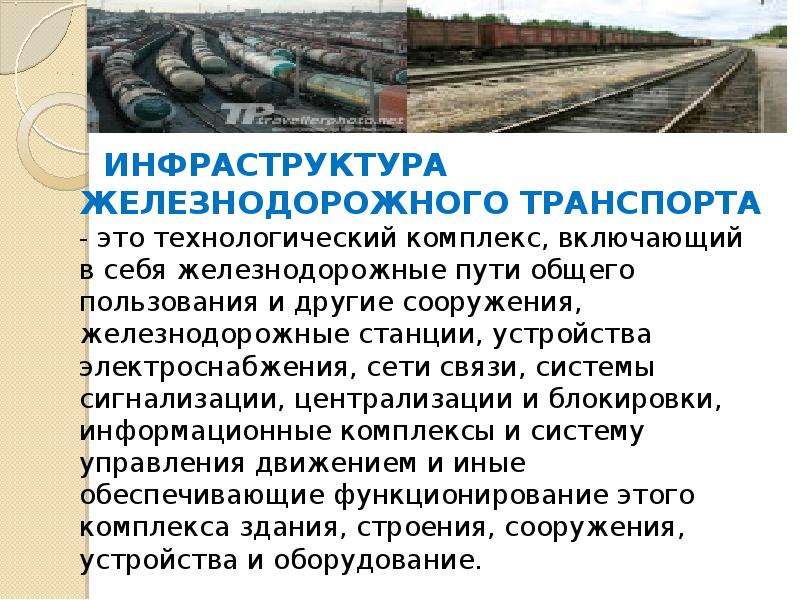 TPtravellerphoto.net

ИНФРАСТРУКТУРА ЖЕЛЕЗНОДОРОЖНОГО ТРАНСПОРТА - это технологический комплекс, включающий в себя железнодорожные пути общего пользования и другие сооружения, железнодорожные станции, устройства электроснабжения, сети связи, системы сигнализации, централизации и блокировки, информационные комплексы и систему управления движением и иные обеспечивающие функционирование этого комплекса здания, строения, сооружения, устройства и оборудование.